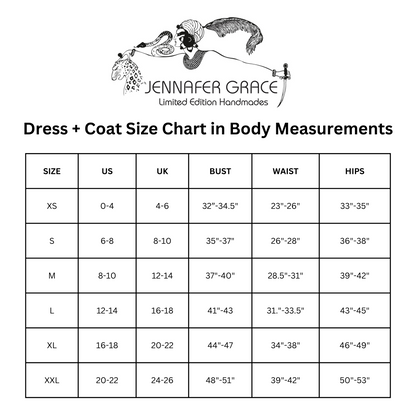 JENNAFER GRACE
Limited Edition Handmades

Dress + Coat Size Chart in Body Measurements

| SIZE | US | UK | BUST | WAIST | HIPS |
|---|---|---|---|---|---|
| XS | 0-4 | 4-6 | 32"-34.5" | 23"-26" | 33"-35" |
| S | 6-8 | 8-10 | 35"-37" | 26"-28" | 36"-38" |
| M | 8-10 | 12-14 | 37"-40" | 28.5"-31" | 39"-42" |
| L | 12-14 | 16-18 | 41"-43 | 31."-33.5" | 43"-45" |
| XL | 16-18 | 20-22 | 44"-47 | 34"-38" | 46"-49" |
| XXL | 20-22 | 24-26 | 48"-51" | 39"-42" | 50"-53" |